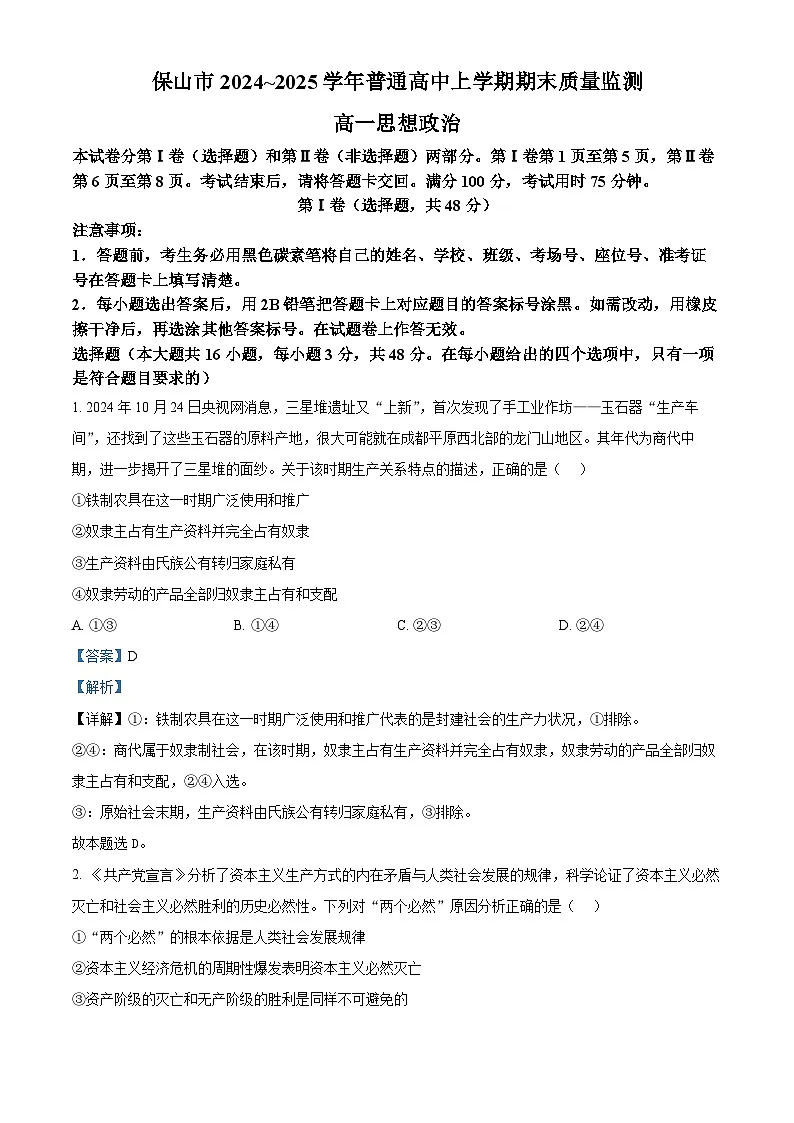 保山市 2024~2025 学年普通高中上学期期末质量监测

高一思想政治

本试卷分第Ⅰ卷（选择题）和第Ⅱ卷（非选择题）两部分。第Ⅰ卷第 1 页至第 5 页，第Ⅱ卷第 6 页至第 8 页。考试结束后，请将答题卡交回。满分 100 分，考试用时 75 分钟。

第Ⅰ卷（选择题，共 48 分）

注意事项：

1．答题前，考生务必用黑色碳素笔将自己的姓名、学校、班级、考场号、座位号、准考证号在答题卡上填写清楚。

2．每小题选出答案后，用 2B 铅笔把答题卡上对应题目的答案标号涂黑。如需改动，用橡皮擦干净后，再选涂其他答案标号。在试题卷上作答无效。

选择题（本大题共 16 小题，每小题 3 分，共 48 分。在每小题给出的四个选项中，只有一项是符合题目要求的）

1. 2024 年 10 月 24 日央视网消息，三星堆遗址又“上新”，首次发现了手工业作坊——玉石器“生产车间”，还找到了这些玉石器的原料产地，很大可能就在成都平原西北部的龙门山地区。其年代为商代中期，进一步揭开了三星堆的面纱。关于该时期生产关系特点的描述，正确的是（　）

①铁制农具在这一时期广泛使用和推广

②奴隶主占有生产资料并完全占有奴隶

③生产资料由氏族公有转归家庭私有

④奴隶劳动的产品全部归奴隶主占有和支配

A. ①③　　B. ①④　　C. ②③　　D. ②④

【答案】D

【解析】

【详解】①：铁制农具在这一时期广泛使用和推广代表的是封建社会的生产力状况，①排除。

②④：商代属于奴隶制社会，在该时期，奴隶主占有生产资料并完全占有奴隶，奴隶劳动的产品全部归奴隶主占有和支配，②④入选。

③：原始社会末期，生产资料由氏族公有转归家庭私有，③排除。

故本题选 D。

2. 《共产党宣言》分析了资本主义生产方式的内在矛盾与人类社会发展的规律，科学论证了资本主义必然灭亡和社会主义必然胜利的历史必然性。下列对“两个必然”原因分析正确的是（　）

①“两个必然”的根本依据是人类社会发展规律

②资本主义经济危机的周期性爆发表明资本主义必然灭亡

③资产阶级的灭亡和无产阶级的胜利是同样不可避免的